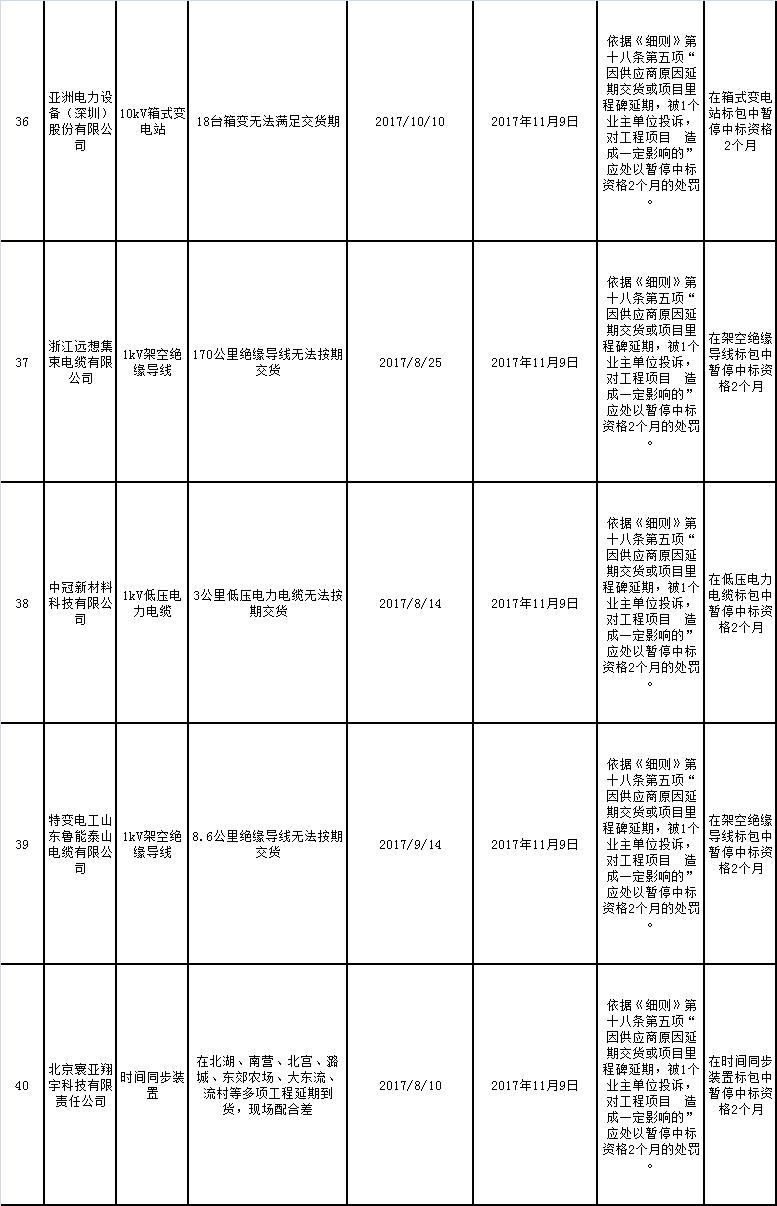 | 36 | 亚洲电力设备（深圳）股份有限公司 | 10kV箱式变电站 | 18台箱变无法满足交货期 | 2017/10/10 | 2017年11月9日 | 依据《细则》第十八条第五项“因供应商原因延期交货或项目里程碑延期，被1个业主单位投诉，对工程项目 造成一定影响的”应处以暂停中标资格2个月的处罚。 | 在箱式变电站标包中暂停中标资格2个月 |
|---|---|---|---|---|---|---|---|
| 37 | 浙江远想集束电缆有限公司 | 1kV架空绝缘导线 | 170公里绝缘导线无法按期交货 | 2017/8/25 | 2017年11月9日 | 依据《细则》第十八条第五项“因供应商原因延期交货或项目里程碑延期，被1个业主单位投诉，对工程项目 造成一定影响的”应处以暂停中标资格2个月的处罚。 | 在架空绝缘导线标包中暂停中标资格2个月 |
| 38 | 中冠新材料科技有限公司 | 1kV低压电力电缆 | 3公里低压电力电缆无法按期交货 | 2017/8/14 | 2017年11月9日 | 依据《细则》第十八条第五项“因供应商原因延期交货或项目里程碑延期，被1个业主单位投诉，对工程项目 造成一定影响的”应处以暂停中标资格2个月的处罚。 | 在低压电力电缆标包中暂停中标资格2个月 |
| 39 | 特变电工山东鲁能泰山电缆有限公司 | 1kV架空绝缘导线 | 8.6公里绝缘导线无法按期交货 | 2017/9/14 | 2017年11月9日 | 依据《细则》第十八条第五项“因供应商原因延期交货或项目里程碑延期，被1个业主单位投诉，对工程项目 造成一定影响的”应处以暂停中标资格2个月的处罚。 | 在架空绝缘导线标包中暂停中标资格2个月 |
| 40 | 北京寰亚翔宇科技有限责任公司 | 时间同步装置 | 在北湖、南营、北宫、潞城、东郊农场、大东流、流村等多项工程延期到货，现场配合差 | 2017/8/10 | 2017年11月9日 | 依据《细则》第十八条第五项“因供应商原因延期交货或项目里程碑延期，被1个业主单位投诉，对工程项目 造成一定影响的”应处以暂停中标资格2个月的处罚。 | 在时间同步装置标包中暂停中标资格2个月 |